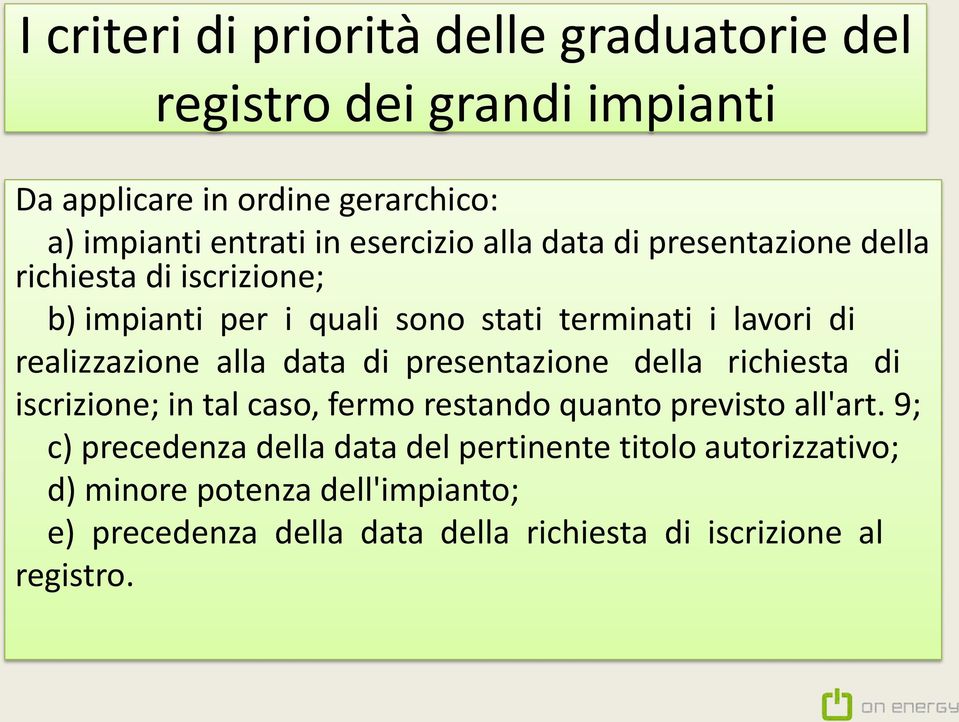 I criteri di priorità delle graduatorie del registro dei grandi impianti

Da applicare in ordine gerarchico:

a) impianti entrati in esercizio alla data di presentazione della richiesta di iscrizione;

b) impianti per i quali sono stati terminati i lavori di realizzazione alla data di presentazione della richiesta di iscrizione; in tal caso, fermo restando quanto previsto all'art. 9;

c) precedenza della data del pertinente titolo autorizzativo;

d) minore potenza dell'impianto;

e) precedenza della data della richiesta di iscrizione al registro.

ON ENERGY